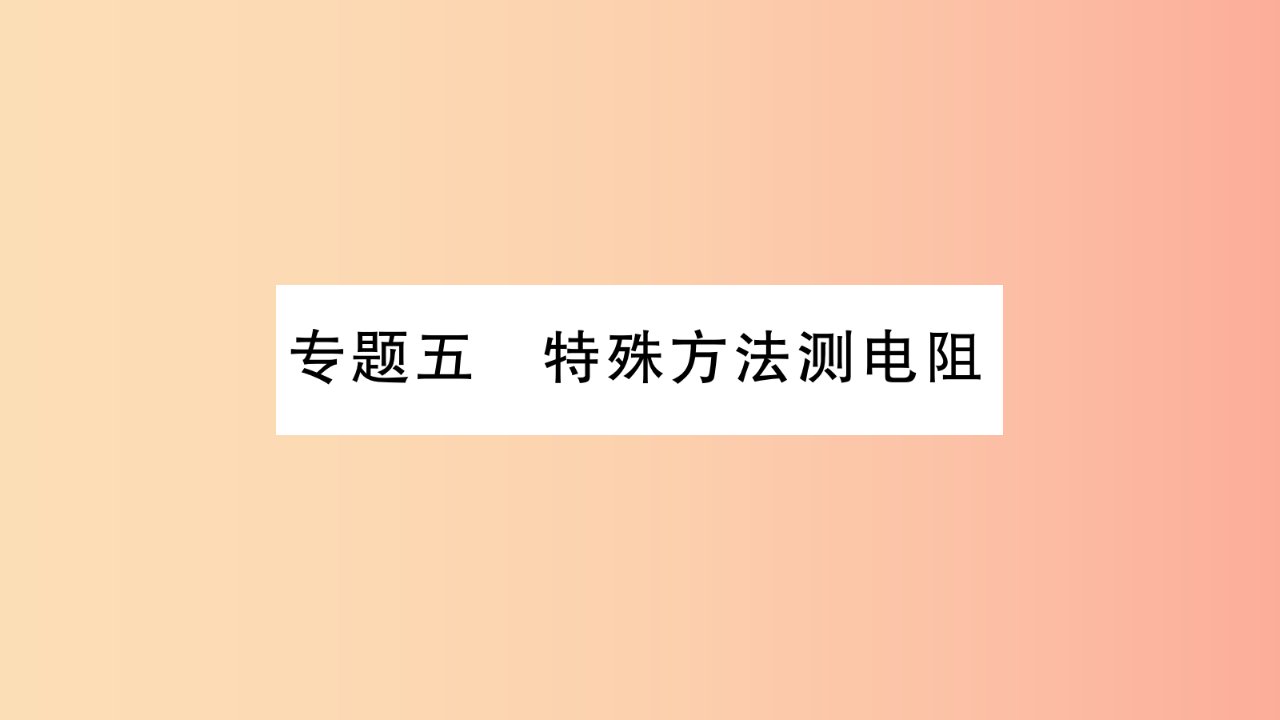 专题五　特殊方法测电阻